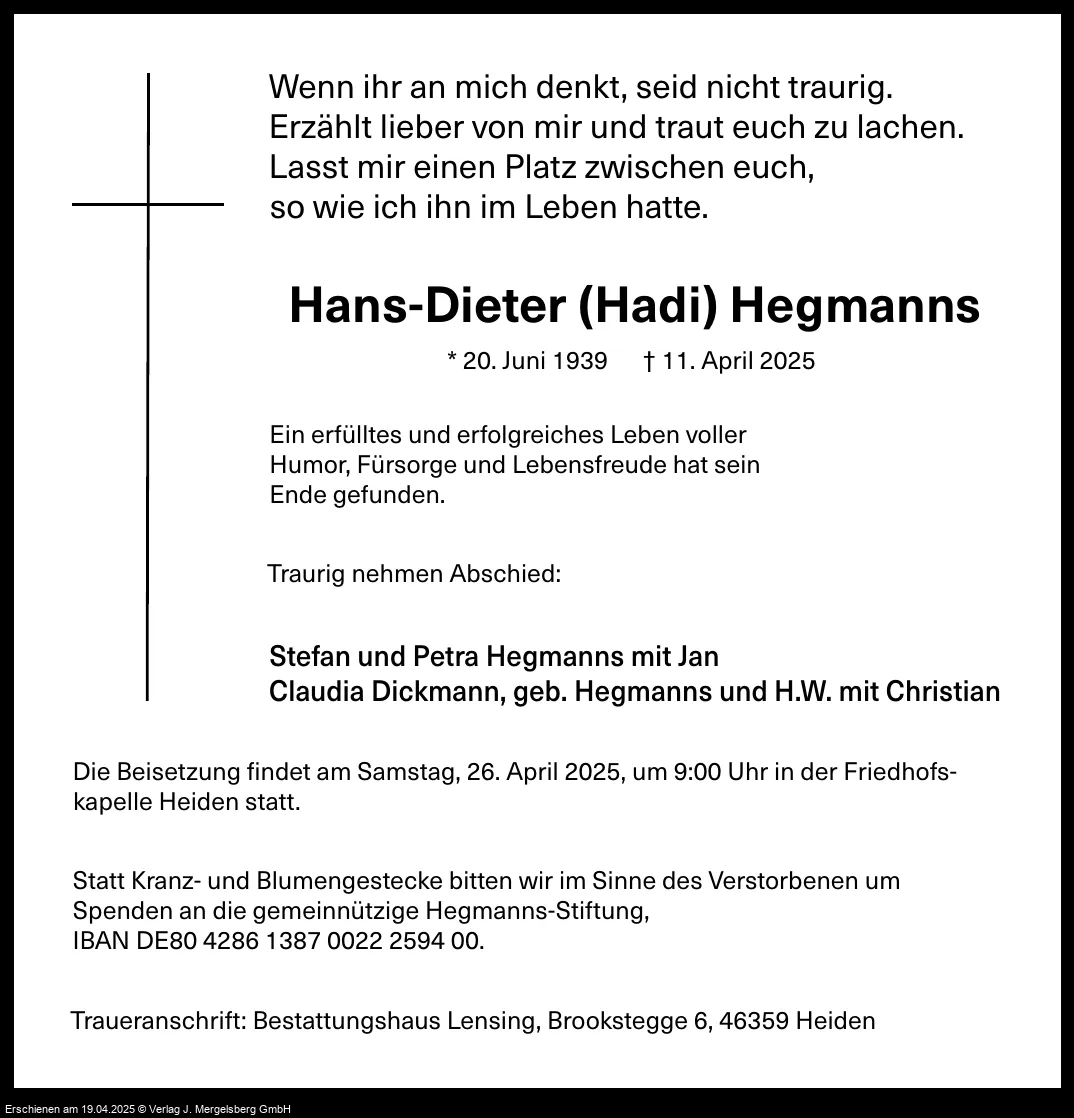 Wenn ihr an mich denkt, seid nicht traurig.
Erzählt lieber von mir und traut euch zu lachen.
Lasst mir einen Platz zwischen euch,
so wie ich ihn im Leben hatte.

Hans-Dieter (Hadi) Hegmanns

* 20. Juni 1939 † 11. April 2025

Ein erfülltes und erfolgreiches Leben voller Humor, Fürsorge und Lebensfreude hat sein Ende gefunden.

Traurig nehmen Abschied:

Stefan und Petra Hegmanns mit Jan
Claudia Dickmann, geb. Hegmanns und H.W. mit Christian

Die Beisetzung findet am Samstag, 26. April 2025, um 9:00 Uhr in der Friedhofskapelle Heiden statt.

Statt Kranz- und Blumengestecke bitten wir im Sinne des Verstorbenen um Spenden an die gemeinnützige Hegmanns-Stiftung,
IBAN DE80 4286 1387 0022 2594 00.

Traueranschrift: Bestattungshaus Lensing, Brookstegge 6, 46359 Heiden

Erschienen am 19.04.2025 © Verlag J. Mergelsberg GmbH